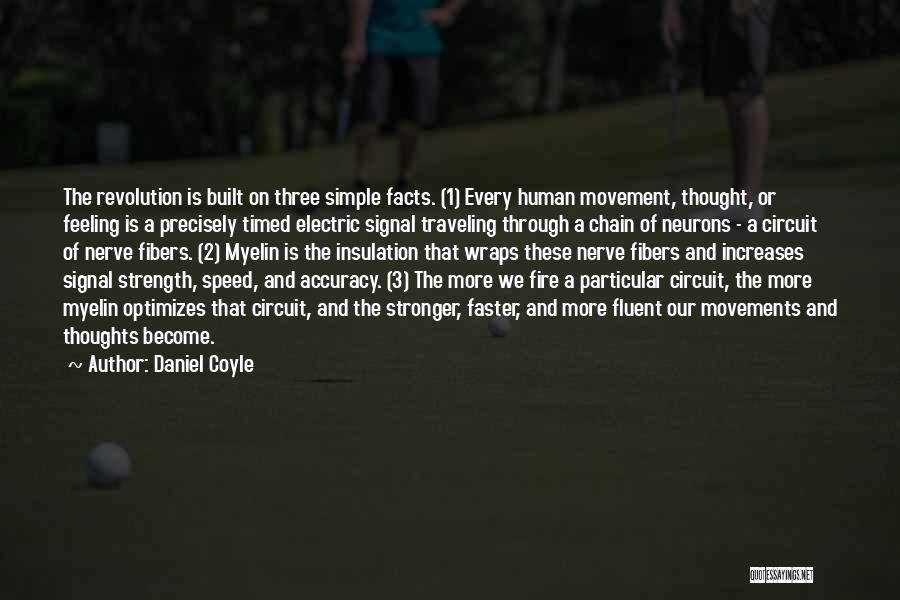 The revolution is built on three simple facts. (1) Every human movement, thought, or feeling is a precisely timed electric signal traveling through a chain of neurons - a circuit of nerve fibers. (2) Myelin is the insulation that wraps these nerve fibers and increases signal strength, speed, and accuracy. (3) The more we fire a particular circuit, the more myelin optimizes that circuit, and the stronger, faster, and more fluent our movements and thoughts become.

~ Author: Daniel Coyle

QUOTESSAYINGS.NET